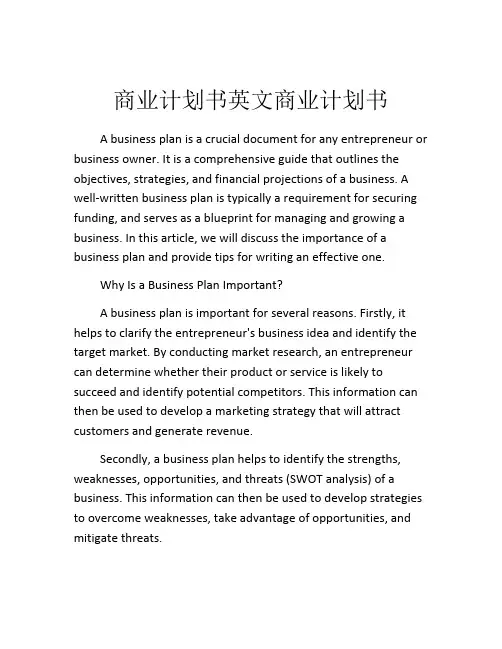 商业计划书英文商业计划书

A business plan is a crucial document for any entrepreneur or business owner. It is a comprehensive guide that outlines the objectives, strategies, and financial projections of a business. A well-written business plan is typically a requirement for securing funding, and serves as a blueprint for managing and growing a business. In this article, we will discuss the importance of a business plan and provide tips for writing an effective one.

Why Is a Business Plan Important?

A business plan is important for several reasons. Firstly, it helps to clarify the entrepreneur's business idea and identify the target market. By conducting market research, an entrepreneur can determine whether their product or service is likely to succeed and identify potential competitors. This information can then be used to develop a marketing strategy that will attract customers and generate revenue.

Secondly, a business plan helps to identify the strengths, weaknesses, opportunities, and threats (SWOT analysis) of a business. This information can then be used to develop strategies to overcome weaknesses, take advantage of opportunities, and mitigate threats.